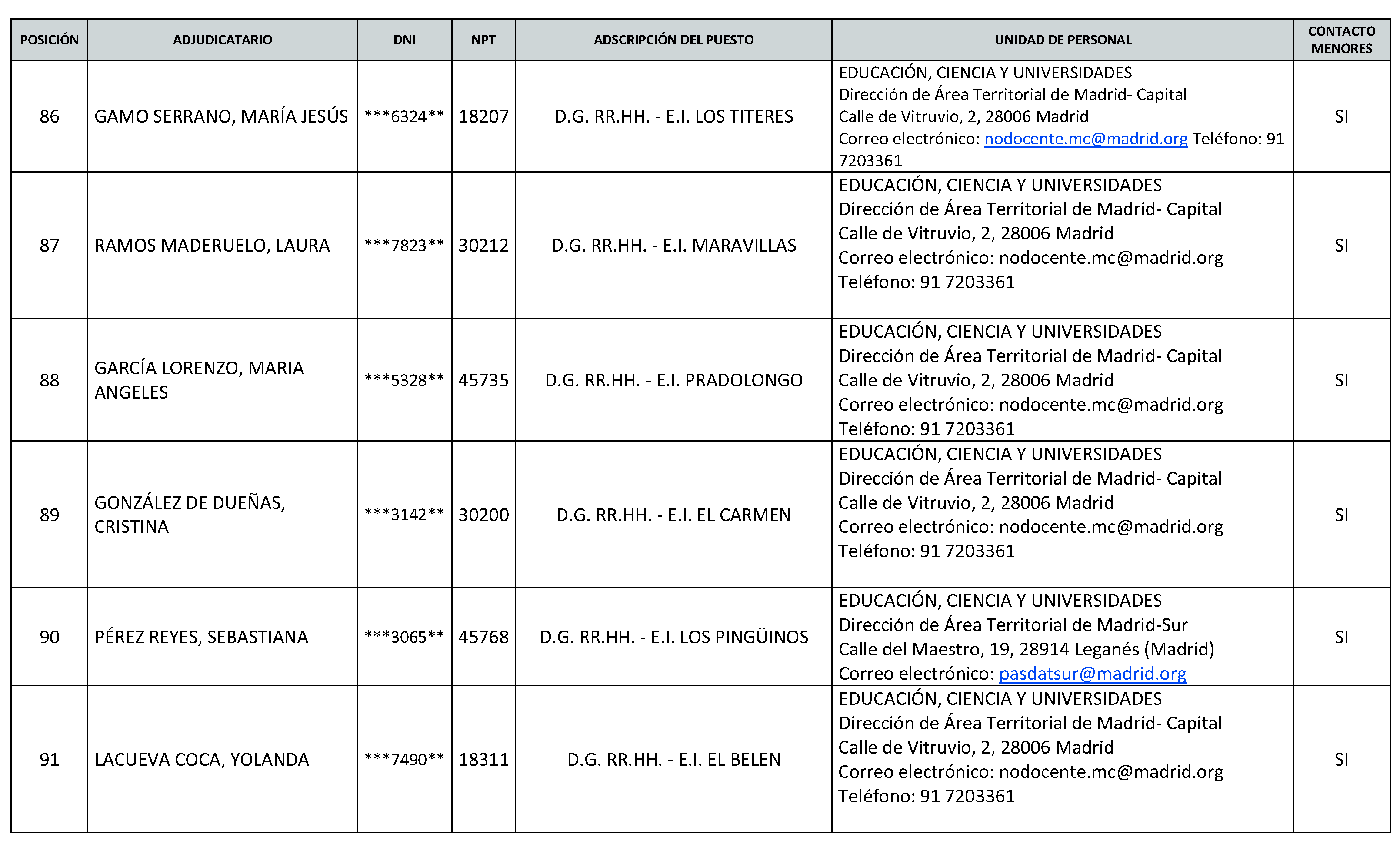 | POSICIÓN | ADJUDICATARIO | DNI | NPT | ADSCRIPCIÓN DEL PUESTO | UNIDAD DE PERSONAL | CONTACTO MENORES |
|---|---|---|---|---|---|---|
| 86 | GAMO SERRANO, MARÍA JESÚS | \*\*\*6324\*\* | 18207 | D.G. RR.HH. - E.I. LOS TITERES | EDUCACIÓN, CIENCIA Y UNIVERSIDADES Dirección de Área Territorial de Madrid- Capital Calle de Vitruvio, 2, 28006 Madrid Correo electrónico: nodocente.mc@madrid.org Teléfono: 91 7203361 | SI |
| 87 | RAMOS MADERUELO, LAURA | \*\*\*7823\*\* | 30212 | D.G. RR.HH. - E.I. MARAVILLAS | EDUCACIÓN, CIENCIA Y UNIVERSIDADES Dirección de Área Territorial de Madrid- Capital Calle de Vitruvio, 2, 28006 Madrid Correo electrónico: nodocente.mc@madrid.org Teléfono: 91 7203361 | SI |
| 88 | GARCÍA LORENZO, MARIA ANGELES | \*\*\*5328\*\* | 45735 | D.G. RR.HH. - E.I. PRADOLONGO | EDUCACIÓN, CIENCIA Y UNIVERSIDADES Dirección de Área Territorial de Madrid- Capital Calle de Vitruvio, 2, 28006 Madrid Correo electrónico: nodocente.mc@madrid.org Teléfono: 91 7203361 | SI |
| 89 | GONZÁLEZ DE DUEÑAS, CRISTINA | \*\*\*3142\*\* | 30200 | D.G. RR.HH. - E.I. EL CARMEN | EDUCACIÓN, CIENCIA Y UNIVERSIDADES Dirección de Área Territorial de Madrid- Capital Calle de Vitruvio, 2, 28006 Madrid Correo electrónico: nodocente.mc@madrid.org Teléfono: 91 7203361 | SI |
| 90 | PÉREZ REYES, SEBASTIANA | \*\*\*3065\*\* | 45768 | D.G. RR.HH. - E.I. LOS PINGÜINOS | EDUCACIÓN, CIENCIA Y UNIVERSIDADES Dirección de Área Territorial de Madrid-Sur Calle del Maestro, 19, 28914 Leganés (Madrid) Correo electrónico: pasdatsur@madrid.org | SI |
| 91 | LACUEVA COCA, YOLANDA | \*\*\*7490\*\* | 18311 | D.G. RR.HH. - E.I. EL BELEN | EDUCACIÓN, CIENCIA Y UNIVERSIDADES Dirección de Área Territorial de Madrid- Capital Calle de Vitruvio, 2, 28006 Madrid Correo electrónico: nodocente.mc@madrid.org Teléfono: 91 7203361 | SI |